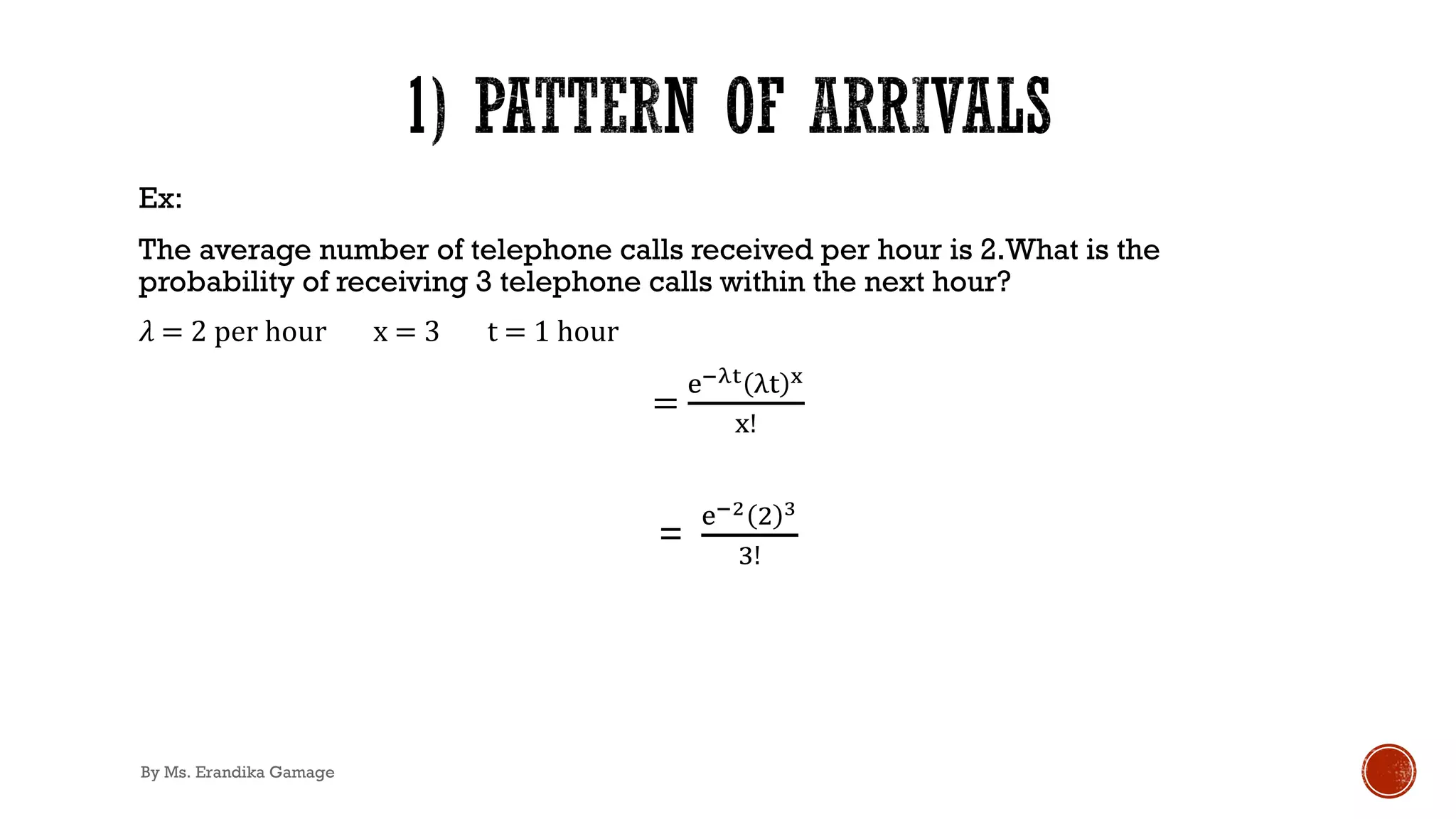 1) PATTERN OF ARRIVALS

Ex:

The average number of telephone calls received per hour is 2.What is the probability of receiving 3 telephone calls within the next hour?

$\lambda = 2$ per hour $x = 3$ $t = 1$ hour

$= \frac{e^{-\lambda t}(\lambda t)^x}{x!}$

$= \frac{e^{-2}(2)^3}{3!}$

By Ms. Erandika Gamage